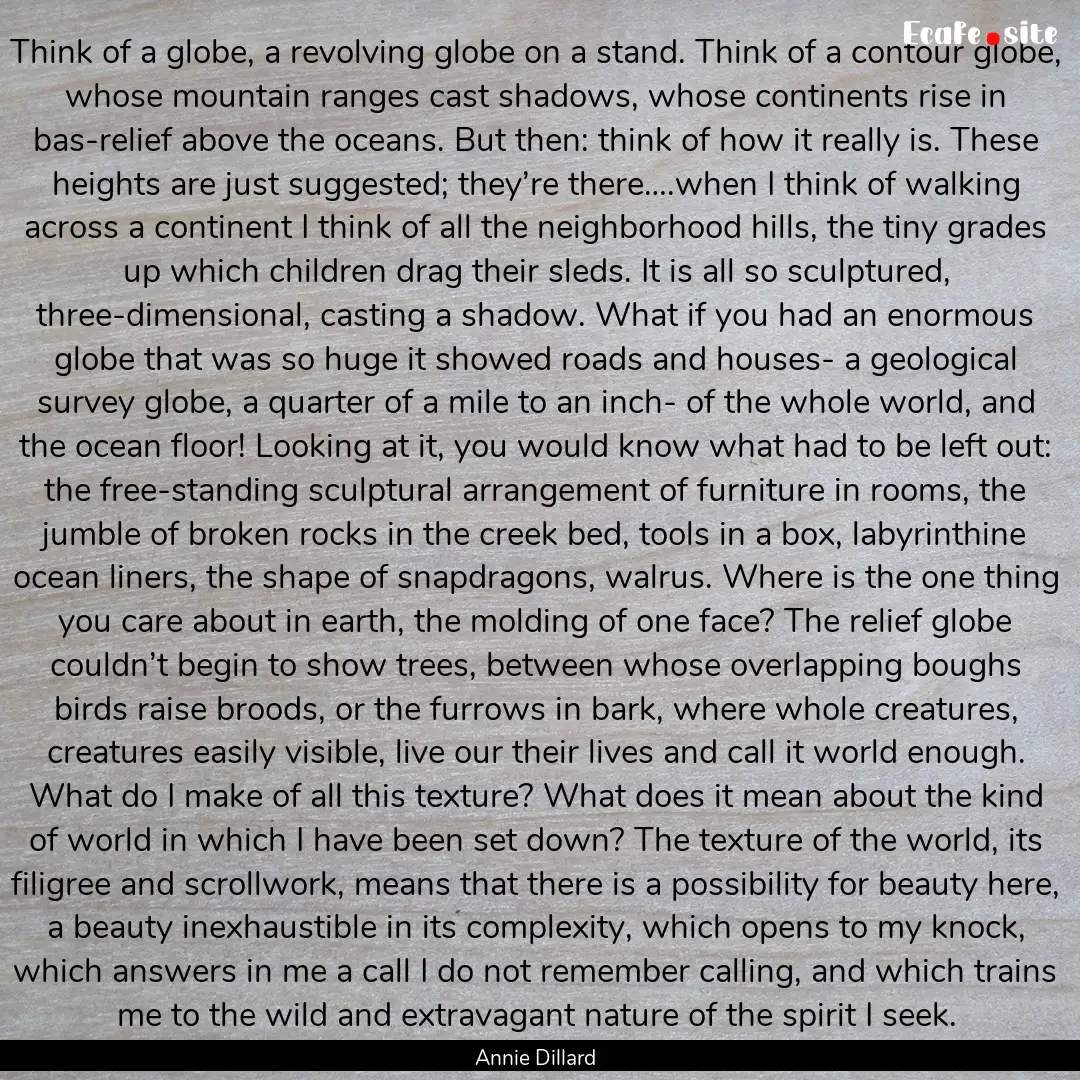 EcaFe.site

Think of a globe, a revolving globe on a stand. Think of a contour globe, whose mountain ranges cast shadows, whose continents rise in bas-relief above the oceans. But then: think of how it really is. These heights are just suggested; they're there....when I think of walking across a continent I think of all the neighborhood hills, the tiny grades up which children drag their sleds. It is all so sculptured, three-dimensional, casting a shadow. What if you had an enormous globe that was so huge it showed roads and houses- a geological survey globe, a quarter of a mile to an inch- of the whole world, and the ocean floor! Looking at it, you would know what had to be left out: the free-standing sculptural arrangement of furniture in rooms, the jumble of broken rocks in the creek bed, tools in a box, labyrinthine ocean liners, the shape of snapdragons, walrus. Where is the one thing you care about in earth, the molding of one face? The relief globe couldn't begin to show trees, between whose overlapping boughs birds raise broods, or the furrows in bark, where whole creatures, creatures easily visible, live our their lives and call it world enough. What do I make of all this texture? What does it mean about the kind of world in which I have been set down? The texture of the world, its filigree and scrollwork, means that there is a possibility for beauty here, a beauty inexhaustible in its complexity, which opens to my knock, which answers in me a call I do not remember calling, and which trains me to the wild and extravagant nature of the spirit I seek.

Annie Dillard